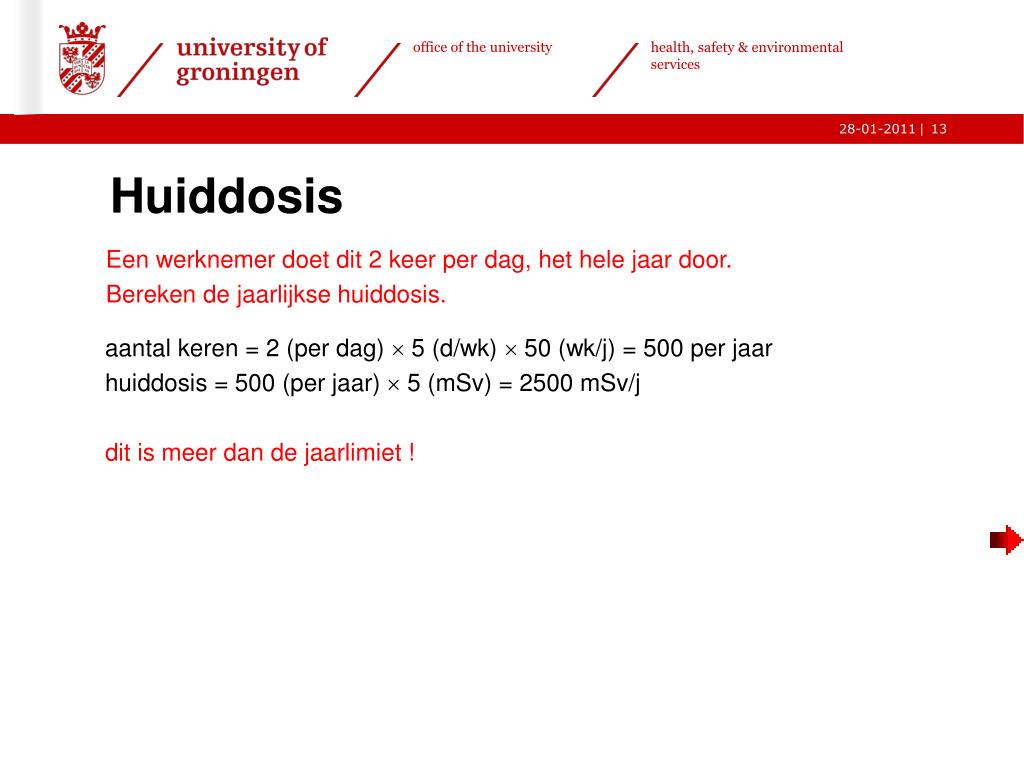 university of groningen

office of the university

health, safety & environmental services

28-01-2011 | 13

Huiddosis

Een werknemer doet dit 2 keer per dag, het hele jaar door.
Bereken de jaarlijkse huiddosis.

aantal keren = 2 (per dag) $\times$ 5 (d/wk) $\times$ 50 (wk/j) = 500 per jaar
huiddosis = 500 (per jaar) $\times$ 5 (mSv) = 2500 mSv/j

dit is meer dan de jaarlimiet !